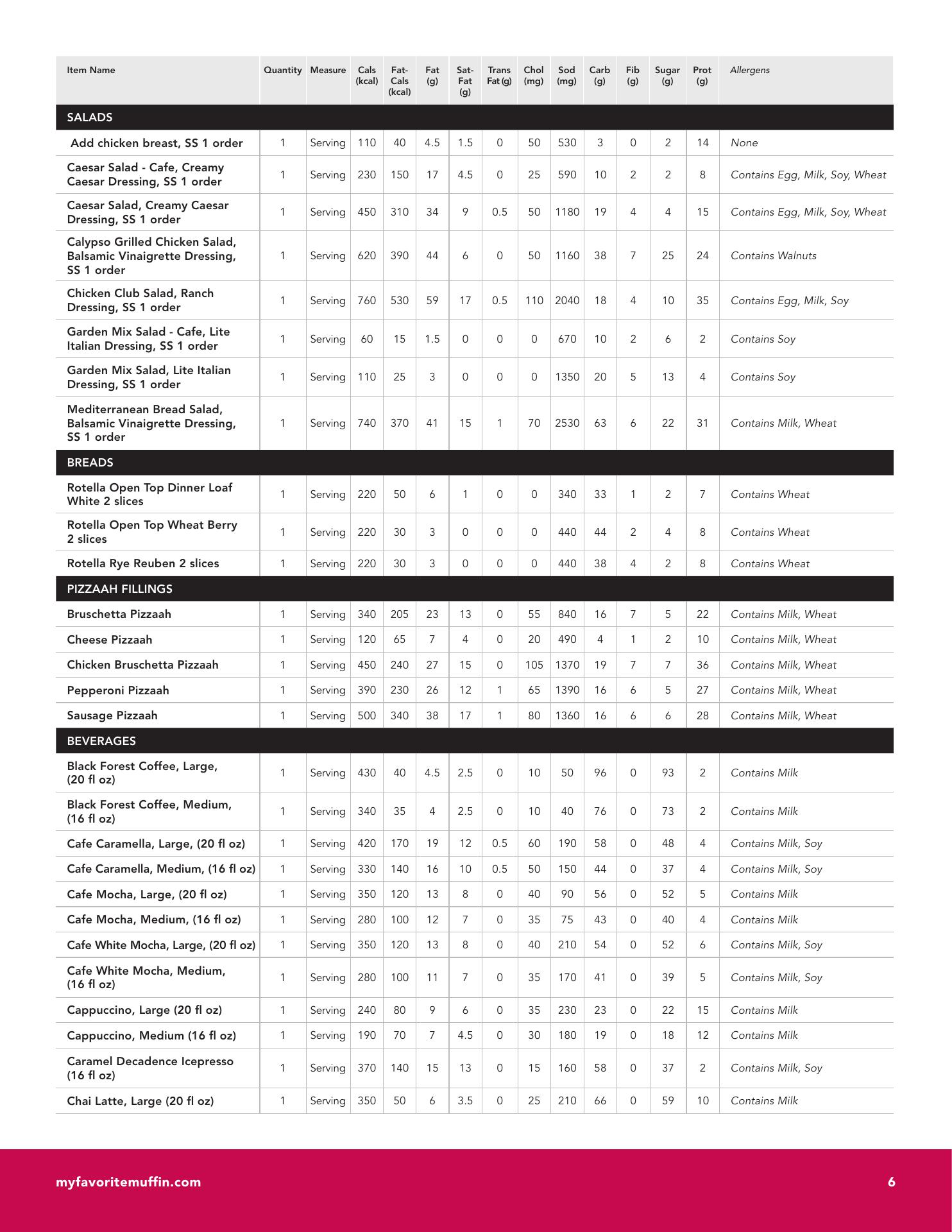 | Item Name | Quantity | Measure | Cals (kcal) | Fat-Cals (kcal) | Fat (g) | Sat-Fat (g) | Trans Fat (g) | Chol (mg) | Sod (mg) | Carb (g) | Fib (g) | Sugar (g) | Prot (g) | Allergens |
|---|---|---|---|---|---|---|---|---|---|---|---|---|---|---|
| SALADS | | | | | | | | | | | | | | |
| Add chicken breast, SS 1 order | 1 | Serving | 110 | 40 | 4.5 | 1.5 | 0 | 50 | 530 | 3 | 0 | 2 | 14 | None |
| Caesar Salad - Cafe, Creamy Caesar Dressing, SS 1 order | 1 | Serving | 230 | 150 | 17 | 4.5 | 0 | 25 | 590 | 10 | 2 | 2 | 8 | Contains Egg, Milk, Soy, Wheat |
| Caesar Salad, Creamy Caesar Dressing, SS 1 order | 1 | Serving | 450 | 310 | 34 | 9 | 0.5 | 50 | 1180 | 19 | 4 | 4 | 15 | Contains Egg, Milk, Soy, Wheat |
| Calypso Grilled Chicken Salad, Balsamic Vinaigrette Dressing, SS 1 order | 1 | Serving | 620 | 390 | 44 | 6 | 0 | 50 | 1160 | 38 | 7 | 25 | 24 | Contains Walnuts |
| Chicken Club Salad, Ranch Dressing, SS 1 order | 1 | Serving | 760 | 530 | 59 | 17 | 0.5 | 110 | 2040 | 18 | 4 | 10 | 35 | Contains Egg, Milk, Soy |
| Garden Mix Salad - Cafe, Lite Italian Dressing, SS 1 order | 1 | Serving | 60 | 15 | 1.5 | 0 | 0 | 0 | 670 | 10 | 2 | 6 | 2 | Contains Soy |
| Garden Mix Salad, Lite Italian Dressing, SS 1 order | 1 | Serving | 110 | 25 | 3 | 0 | 0 | 0 | 1350 | 20 | 5 | 13 | 4 | Contains Soy |
| Mediterranean Bread Salad, Balsamic Vinaigrette Dressing, SS 1 order | 1 | Serving | 740 | 370 | 41 | 15 | 1 | 70 | 2530 | 63 | 6 | 22 | 31 | Contains Milk, Wheat |
| BREADS | | | | | | | | | | | | | | |
| Rotella Open Top Dinner Loaf White 2 slices | 1 | Serving | 220 | 50 | 6 | 1 | 0 | 0 | 340 | 33 | 1 | 2 | 7 | Contains Wheat |
| Rotella Open Top Wheat Berry 2 slices | 1 | Serving | 220 | 30 | 3 | 0 | 0 | 0 | 440 | 44 | 2 | 4 | 8 | Contains Wheat |
| Rotella Rye Reuben 2 slices | 1 | Serving | 220 | 30 | 3 | 0 | 0 | 0 | 440 | 38 | 4 | 2 | 8 | Contains Wheat |
| PIZZAAH FILLINGS | | | | | | | | | | | | | | |
| Bruschetta Pizzaah | 1 | Serving | 340 | 205 | 23 | 13 | 0 | 55 | 840 | 16 | 7 | 5 | 22 | Contains Milk, Wheat |
| Cheese Pizzaah | 1 | Serving | 120 | 65 | 7 | 4 | 0 | 20 | 490 | 4 | 1 | 2 | 10 | Contains Milk, Wheat |
| Chicken Bruschetta Pizzaah | 1 | Serving | 450 | 240 | 27 | 15 | 0 | 105 | 1370 | 19 | 7 | 7 | 36 | Contains Milk, Wheat |
| Pepperoni Pizzaah | 1 | Serving | 390 | 230 | 26 | 12 | 1 | 65 | 1390 | 16 | 6 | 5 | 27 | Contains Milk, Wheat |
| Sausage Pizzaah | 1 | Serving | 500 | 340 | 38 | 17 | 1 | 80 | 1360 | 16 | 6 | 6 | 28 | Contains Milk, Wheat |
| BEVERAGES | | | | | | | | | | | | | | |
| Black Forest Coffee, Large, (20 fl oz) | 1 | Serving | 430 | 40 | 4.5 | 2.5 | 0 | 10 | 50 | 96 | 0 | 93 | 2 | Contains Milk |
| Black Forest Coffee, Medium, (16 fl oz) | 1 | Serving | 340 | 35 | 4 | 2.5 | 0 | 10 | 40 | 76 | 0 | 73 | 2 | Contains Milk |
| Cafe Caramella, Large, (20 fl oz) | 1 | Serving | 420 | 170 | 19 | 12 | 0.5 | 60 | 190 | 58 | 0 | 48 | 4 | Contains Milk, Soy |
| Cafe Caramella, Medium, (16 fl oz) | 1 | Serving | 330 | 140 | 16 | 10 | 0.5 | 50 | 150 | 44 | 0 | 37 | 4 | Contains Milk, Soy |
| Cafe Mocha, Large, (20 fl oz) | 1 | Serving | 350 | 120 | 13 | 8 | 0 | 40 | 90 | 56 | 0 | 52 | 5 | Contains Milk |
| Cafe Mocha, Medium, (16 fl oz) | 1 | Serving | 280 | 100 | 12 | 7 | 0 | 35 | 75 | 43 | 0 | 40 | 4 | Contains Milk |
| Cafe White Mocha, Large, (20 fl oz) | 1 | Serving | 350 | 120 | 13 | 8 | 0 | 40 | 210 | 54 | 0 | 52 | 6 | Contains Milk, Soy |
| Cafe White Mocha, Medium, (16 fl oz) | 1 | Serving | 280 | 100 | 11 | 7 | 0 | 35 | 170 | 41 | 0 | 39 | 5 | Contains Milk, Soy |
| Cappuccino, Large (20 fl oz) | 1 | Serving | 240 | 80 | 9 | 6 | 0 | 35 | 230 | 23 | 0 | 22 | 15 | Contains Milk |
| Cappuccino, Medium (16 fl oz) | 1 | Serving | 190 | 70 | 7 | 4.5 | 0 | 30 | 180 | 19 | 0 | 18 | 12 | Contains Milk |
| Caramel Decadence Icepresso (16 fl oz) | 1 | Serving | 370 | 140 | 15 | 13 | 0 | 15 | 160 | 58 | 0 | 37 | 2 | Contains Milk, Soy |
| Chai Latte, Large (20 fl oz) | 1 | Serving | 350 | 50 | 6 | 3.5 | 0 | 25 | 210 | 66 | 0 | 59 | 10 | Contains Milk |

myfavoritemuffin.com 6